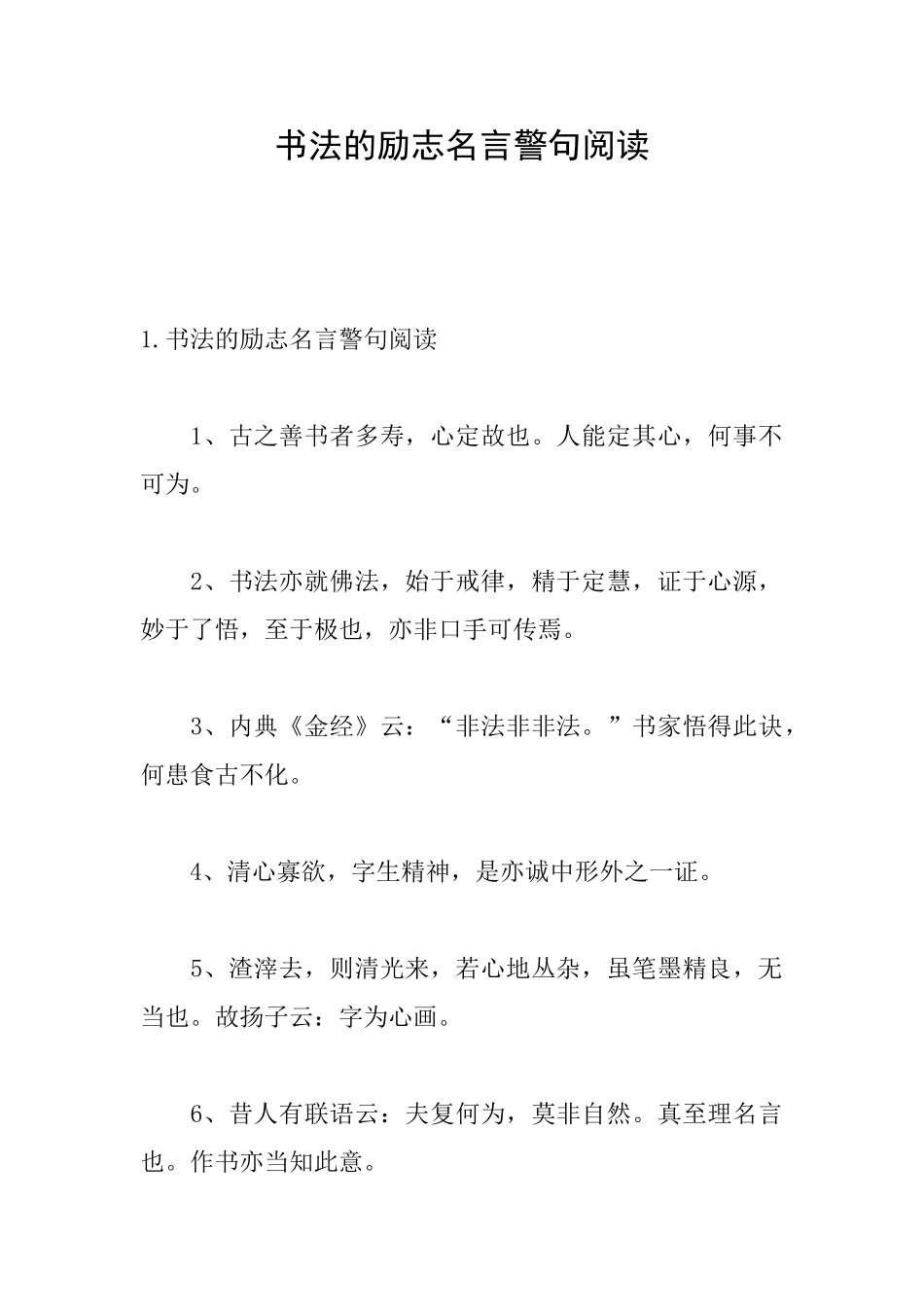 书法的励志名言警句阅读

1.书法的励志名言警句阅读

1、古之善书者多寿，心定故也。人能定其心，何事不可为。

2、书法亦就佛法，始于戒律，精于定慧，证于心源，妙于了悟，至于极也，亦非口手可传焉。

3、内典《金经》云：“非法非非法。”书家悟得此诀，何患食古不化。

4、清心寡欲，字生精神，是亦诚中形外之一证。

5、渣滓去，则清光来，若心地丛杂，虽笔墨精良，无当也。故扬子云：字为心画。

6、昔人有联语云：夫复何为，莫非自然。真至理名言也。作书亦当知此意。